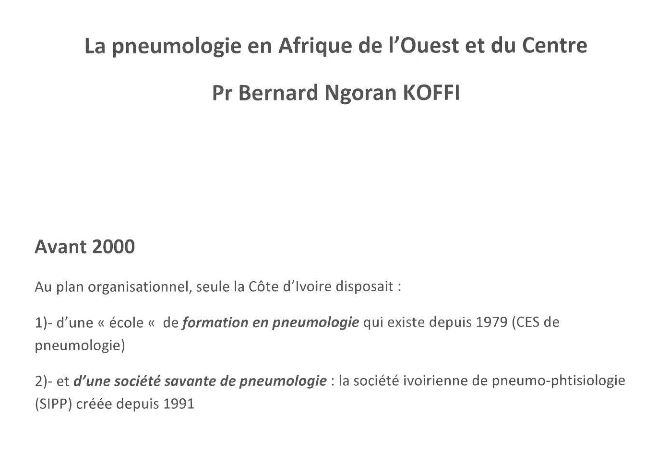 La pneumologie en Afrique de l'Ouest et du Centre

Pr Bernard Ngoran KOFFI

Avant 2000

Au plan organisationnel, seule la Côte d'Ivoire disposait :

1)- d'une « école « de formation en pneumologie qui existe depuis 1979 (CES de pneumologie)

2)- et d'une société savante de pneumologie : la société ivoirienne de pneumo-phtisiologie (SIPP) créée depuis 1991